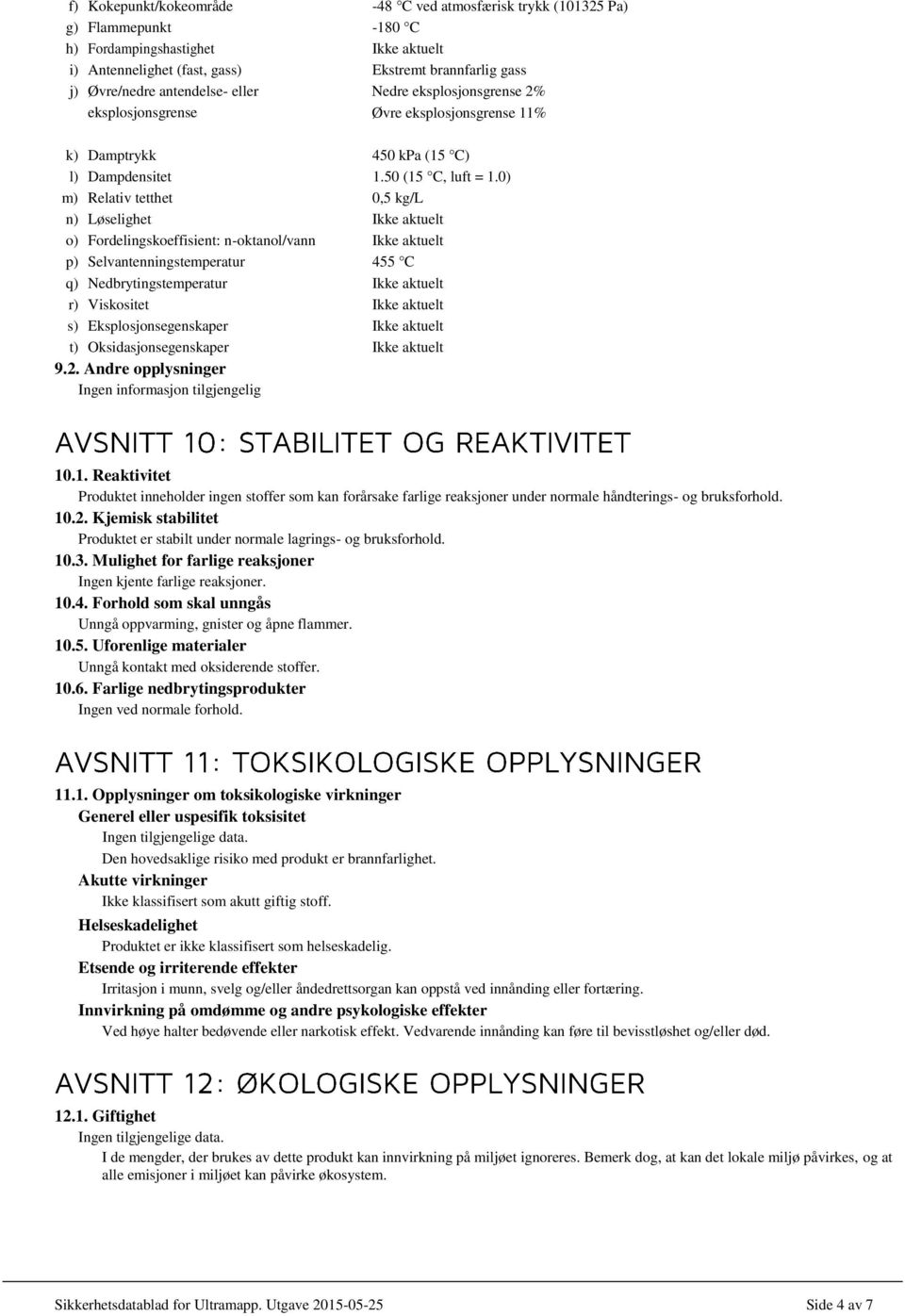 f) Kokepunkt/kokeområde -48 °C ved atmosfærisk trykk (101325 Pa)
g) Flammepunkt -180 °C
h) Fordampingshastighet Ikke aktuelt
i) Antennelighet (fast, gass) Ekstremt brannfarlig gass
j) Øvre/nedre antendelse- eller eksplosjonsgrense Nedre eksplosjonsgrense 2% Øvre eksplosjonsgrense 11%

k) Damptrykk 450 kPa (15 °C)
l) Dampdensitet 1.50 (15 °C, luft = 1.0)
m) Relativ tetthet 0,5 kg/L
n) Løselighet Ikke aktuelt
o) Fordelingskoeffisient: n-oktanol/vann Ikke aktuelt
p) Selvantenningstemperatur 455 °C
q) Nedbrytingstemperatur Ikke aktuelt
r) Viskositet Ikke aktuelt
s) Eksplosjonsegenskaper Ikke aktuelt
t) Oksidasjonsegenskaper Ikke aktuelt

9.2. Andre opplysninger
Ingen informasjon tilgjengelig

AVSNITT 10: STABILITET OG REAKTIVITET

10.1. Reaktivitet
Produktet inneholder ingen stoffer som kan forårsake farlige reaksjoner under normale håndterings- og bruksforhold.
10.2. Kjemisk stabilitet
Produktet er stabilt under normale lagrings- og bruksforhold.
10.3. Mulighet for farlige reaksjoner
Ingen kjente farlige reaksjoner.
10.4. Forhold som skal unngås
Unngå oppvarming, gnister og åpne flammer.
10.5. Uforenlige materialer
Unngå kontakt med oksiderende stoffer.
10.6. Farlige nedbrytingsprodukter
Ingen ved normale forhold.

AVSNITT 11: TOKSIKOLOGISKE OPPLYSNINGER

11.1. Opplysninger om toksikologiske virkninger
Generel eller uspesifik toksisitet
Ingen tilgjengelige data.
Den hovedsaklige risiko med produkt er brannfarlighet.
Akutte virkninger
Ikke klassifisert som akutt giftig stoff.
Helseskadelighet
Produktet er ikke klassifisert som helseskadelig.
Etsende og irriterende effekter
Irritasjon i munn, svelg og/eller åndedrettsorgan kan oppstå ved innånding eller fortæring.
Innvirkning på omdømme og andre psykologiske effekter
Ved høye halter bedøvende eller narkotisk effekt. Vedvarende innånding kan føre til bevisstløshet og/eller død.

AVSNITT 12: ØKOLOGISKE OPPLYSNINGER

12.1. Giftighet
Ingen tilgjengelige data.
I de mengder, der brukes av dette produkt kan innvirkning på miljøet ignoreres. Bemerk dog, at kan det lokale miljø påvirkes, og at alle emisjoner i miljøet kan påvirke økosystem.

Sikkerhetsdatablad for Ultramapp. Utgave 2015-05-25 Side 4 av 7